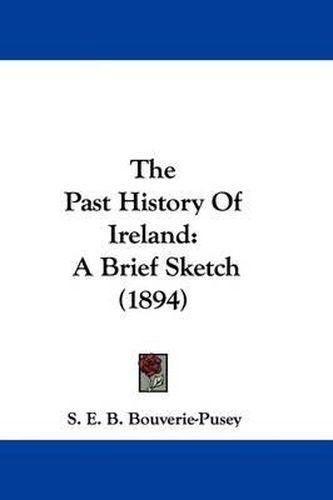 The Past History Of Ireland: A Brief Sketch (1894)

S. E. B. Bouverie-Pusey